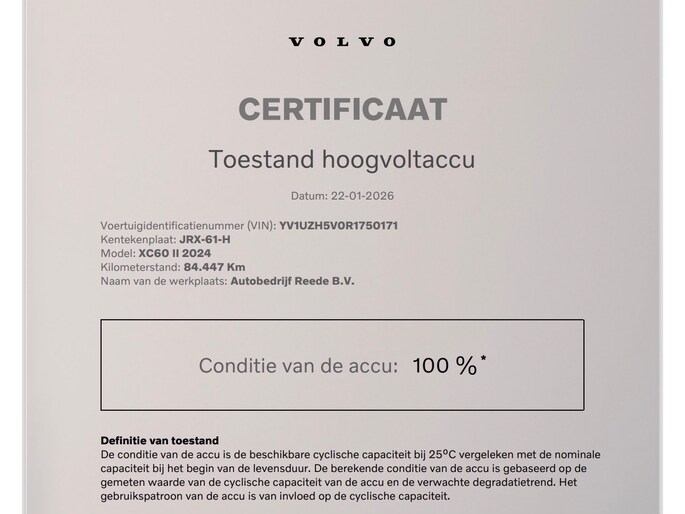 VOLVO

CERTIFICAAT

Toestand hoogvoltaccu

Datum: 22-01-2026

Voertuigidentificatienummer (VIN): YV1UZH5V0R1750171
Kentekenplaat: JRX-61-H
Model: XC60 II 2024
Kilometerstand: 84.447 Km
Naam van de werkplaats: Autobedrijf Reede B.V.

Conditie van de accu: 100 %*

Definitie van toestand
De conditie van de accu is de beschikbare cyclische capaciteit bij 25°C vergeleken met de nominale capaciteit bij het begin van de levensduur. De berekende conditie van de accu is gebaseerd op de gemeten waarde van de cyclische capaciteit van de accu en de verwachte degradatietrend. Het gebruikspatroon van de accu is van invloed op de cyclische capaciteit.